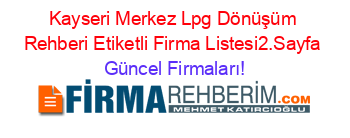 Kayseri Merkez Lpg Dönüşüm Rehberi Etiketli Firma Listesi2.Sayfa Güncel Firmaları!

FİRMAREHBERİM.COM
MEHMET KATIRCIOĞLU